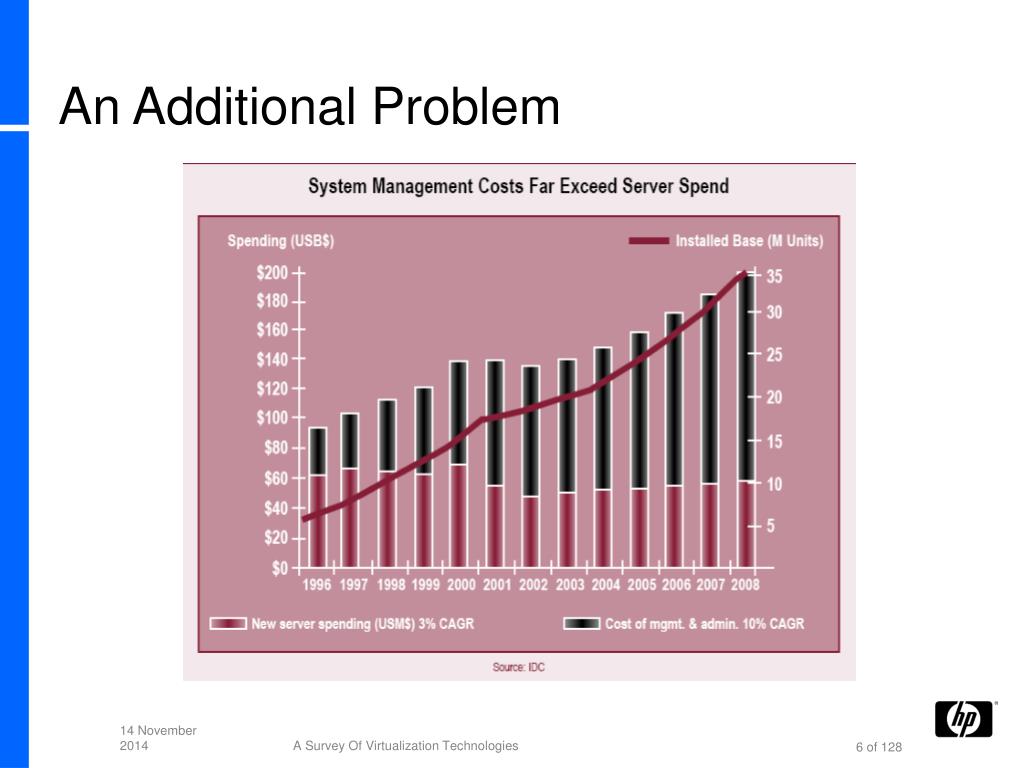 An Additional Problem

System Management Costs Far Exceed Server Spend

Spending (USB$)

Installed Base (M Units)

$200
$180
$160
$140
$120
$100
$80
$60
$40
$20
$0

35
30
25
20
15
10
5

1996 1997 1998 1999 2000 2001 2002 2003 2004 2005 2006 2007 2008

New server spending (USM$) 3% CAGR

Cost of mgmt. & admin. 10% CAGR

Source: IDC

14 November 2014

A Survey Of Virtualization Technologies

6 of 128

hp